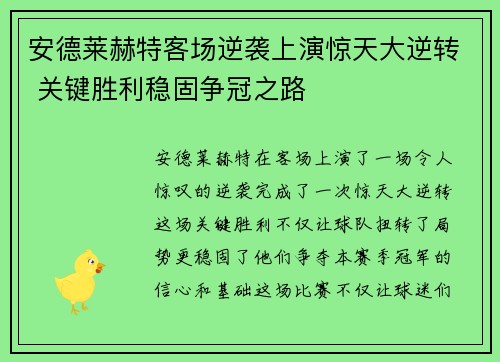 安德莱赫特客场逆袭上演惊天大逆转 关键胜利稳固争冠之路

安德莱赫特在客场上演了一场令人惊叹的逆袭完成了一次惊天大逆转这场关键胜利不仅让球队扭转了局势更稳固了他们争夺本赛季冠军的信心和基础这场比赛不仅让球迷们